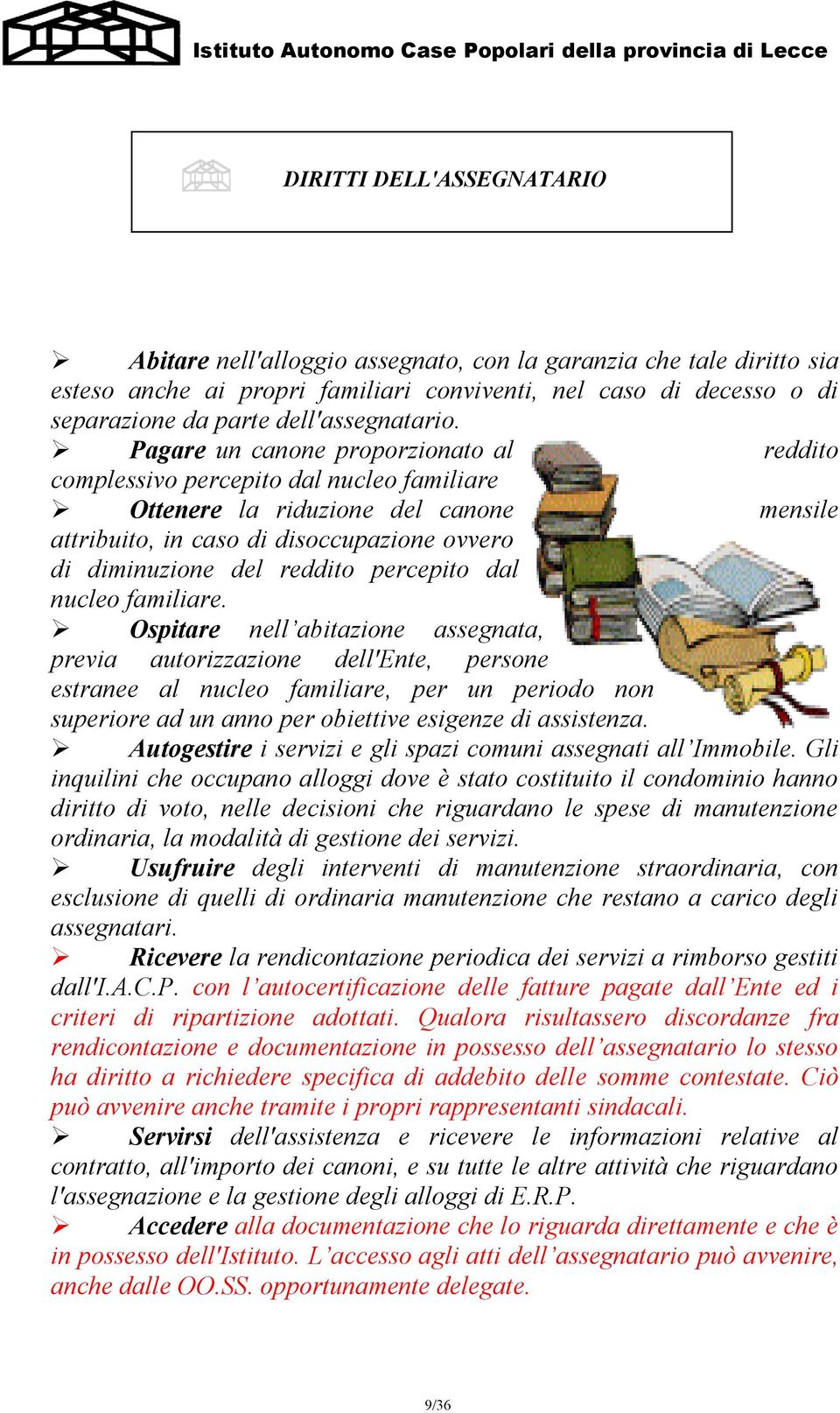 Istituto Autonomo Case Popolari della provincia di Lecce

DIRITTI DELL'ASSEGNATARIO

➢ Abitare nell'alloggio assegnato, con la garanzia che tale diritto sia esteso anche ai propri familiari conviventi, nel caso di decesso o di separazione da parte dell'assegnatario.

➢ Pagare un canone proporzionato al reddito complessivo percepito dal nucleo familiare

➢ Ottenere la riduzione del canone mensile attribuito, in caso di disoccupazione ovvero di diminuzione del reddito percepito dal nucleo familiare.

➢ Ospitare nell'abitazione assegnata, previa autorizzazione dell'Ente, persone estranee al nucleo familiare, per un periodo non superiore ad un anno per obiettive esigenze di assistenza.

➢ Autogestire i servizi e gli spazi comuni assegnati all'Immobile. Gli inquilini che occupano alloggi dove è stato costituito il condominio hanno diritto di voto, nelle decisioni che riguardano le spese di manutenzione ordinaria, la modalità di gestione dei servizi.

➢ Usufruire degli interventi di manutenzione straordinaria, con esclusione di quelli di ordinaria manutenzione che restano a carico degli assegnatari.

➢ Ricevere la rendicontazione periodica dei servizi a rimborso gestiti dall'I.A.C.P. con l'autocertificazione delle fatture pagate dall'Ente ed i criteri di ripartizione adottati. Qualora risultassero discordanze fra rendicontazione e documentazione in possesso dell'assegnatario lo stesso ha diritto a richiedere specifica di addebito delle somme contestate. Ciò può avvenire anche tramite i propri rappresentanti sindacali.

➢ Servirsi dell'assistenza e ricevere le informazioni relative al contratto, all'importo dei canoni, e su tutte le altre attività che riguardano l'assegnazione e la gestione degli alloggi di E.R.P.

➢ Accedere alla documentazione che lo riguarda direttamente e che è in possesso dell'Istituto. L'accesso agli atti dell'assegnatario può avvenire, anche dalle OO.SS. opportunamente delegate.

9/36